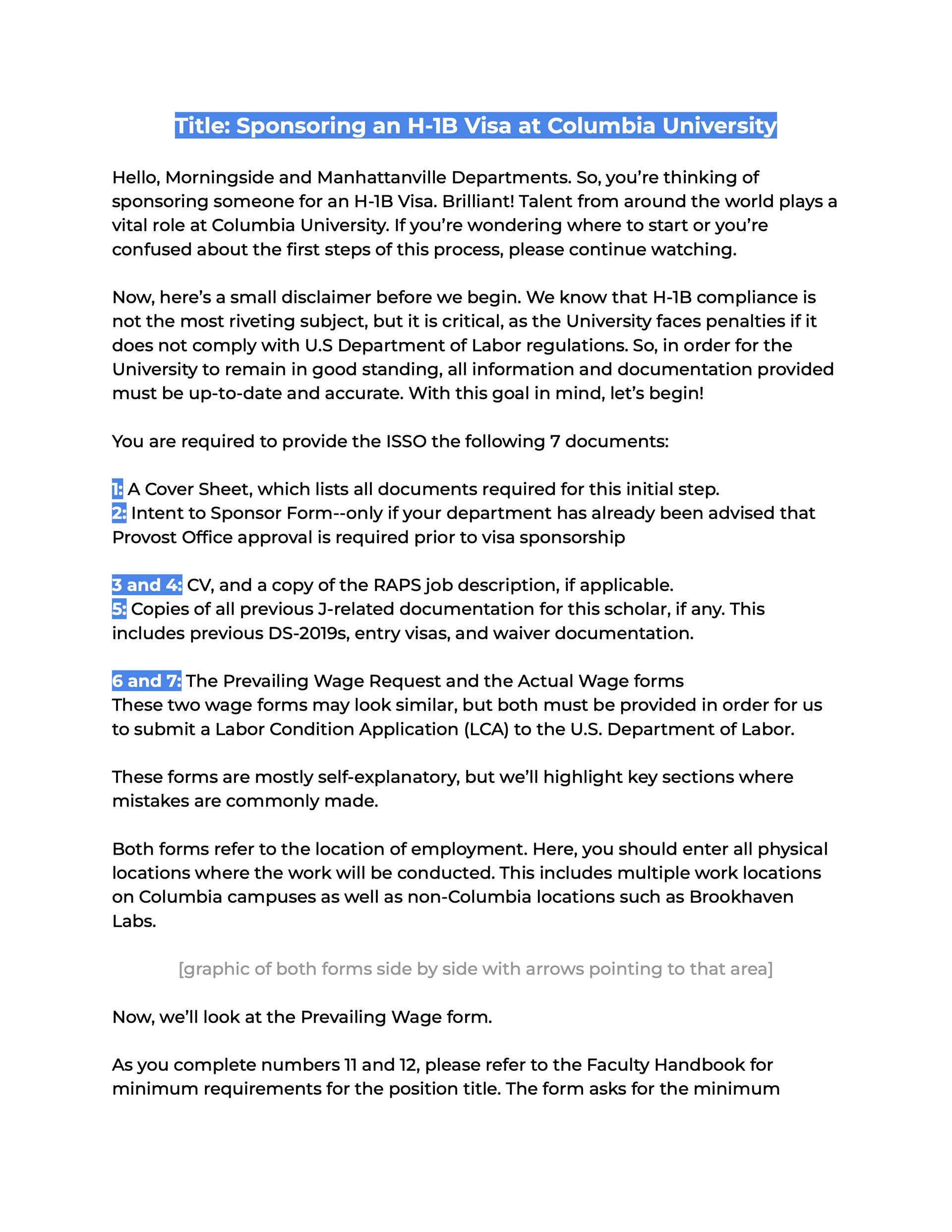 Title: Sponsoring an H-1B Visa at Columbia University

Hello, Morningside and Manhattanville Departments. So, you're thinking of sponsoring someone for an H-1B Visa. Brilliant! Talent from around the world plays a vital role at Columbia University. If you're wondering where to start or you're confused about the first steps of this process, please continue watching.

Now, here's a small disclaimer before we begin. We know that H-1B compliance is not the most riveting subject, but it is critical, as the University faces penalties if it does not comply with U.S Department of Labor regulations. So, in order for the University to remain in good standing, all information and documentation provided must be up-to-date and accurate. With this goal in mind, let's begin!

You are required to provide the ISSO the following 7 documents:

1: A Cover Sheet, which lists all documents required for this initial step.
2: Intent to Sponsor Form--only if your department has already been advised that Provost Office approval is required prior to visa sponsorship

3 and 4: CV, and a copy of the RAPS job description, if applicable.
5: Copies of all previous J-related documentation for this scholar, if any. This includes previous DS-2019s, entry visas, and waiver documentation.

6 and 7: The Prevailing Wage Request and the Actual Wage forms
These two wage forms may look similar, but both must be provided in order for us to submit a Labor Condition Application (LCA) to the U.S. Department of Labor.

These forms are mostly self-explanatory, but we'll highlight key sections where mistakes are commonly made.

Both forms refer to the location of employment. Here, you should enter all physical locations where the work will be conducted. This includes multiple work locations on Columbia campuses as well as non-Columbia locations such as Brookhaven Labs.

[graphic of both forms side by side with arrows pointing to that area]

Now, we'll look at the Prevailing Wage form.

As you complete numbers 11 and 12, please refer to the Faculty Handbook for minimum requirements for the position title. The form asks for the minimum